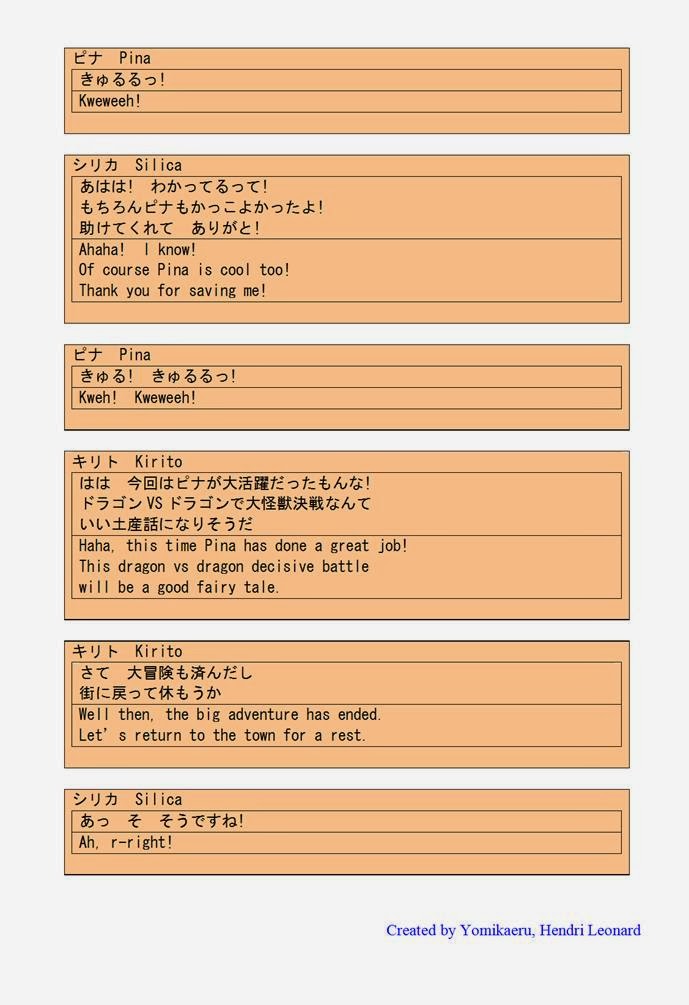 ピナ　Pina

きゅるるっ!

Kweweeh!

シリカ　Silica

あはは!　わかってるって!
もちろんピナもかっこよかったよ!
助けてくれて　ありがと!

Ahaha!　I know!
Of course Pina is cool too!
Thank you for saving me!

ピナ　Pina

きゅる!　きゅるるっ!

Kweh!　Kweweeh!

キリト　Kirito

はは　今回はピナが大活躍だったもんな!
ドラゴンVSドラゴンで大怪獣決戦なんて
いい土産話になりそうだ

Haha, this time Pina has done a great job!
This dragon vs dragon decisive battle
will be a good fairy tale.

キリト　Kirito

さて　大冒険も済んだし
街に戻って休もうか

Well then, the big adventure has ended.
Let's return to the town for a rest.

シリカ　Silica

あっ　そ　そうですね!

Ah, r-right!

Created by Yomikaeru, Hendri Leonard